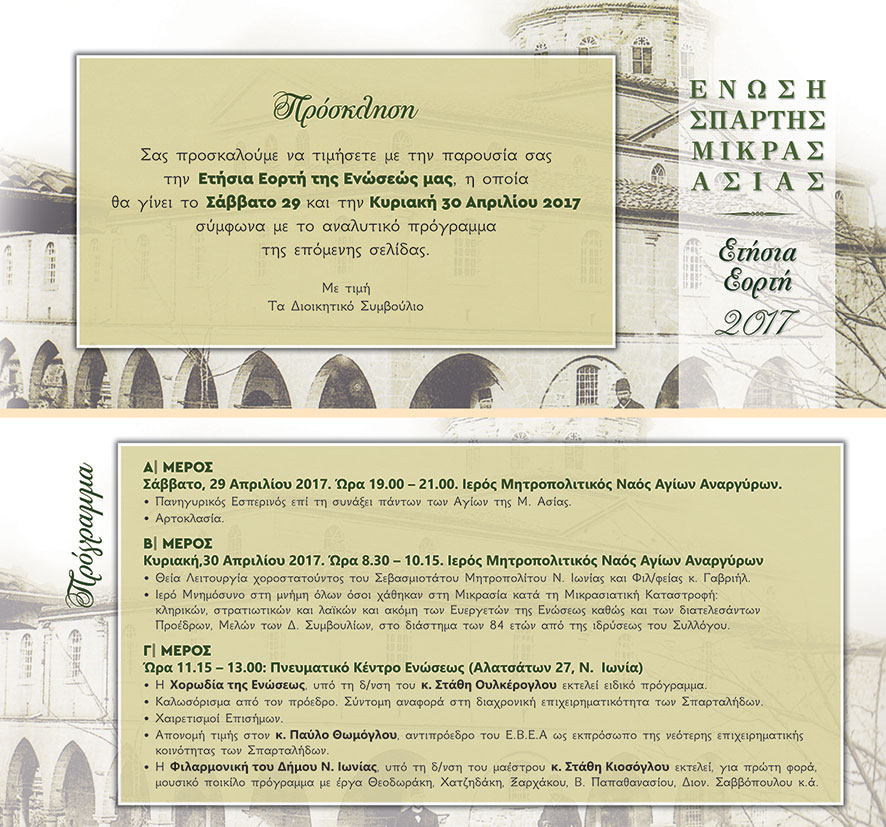 Πρόσκληση

Σας προσκαλούμε να τιμήσετε με την παρουσία σας την Ετήσια Εορτή της Ενώσεώς μας, η οποία θα γίνει το Σάββατο 29 και την Κυριακή 30 Απριλίου 2017 σύμφωνα με το αναλυτικό πρόγραμμα της επόμενης σελίδας.

Με τιμή
Τα Διοικητικό Συμβούλιο

ΕΝΩΣΗ ΣΠΑΡΤΗΣ ΜΙΚΡΑΣ ΑΣΙΑΣ

Ετήσια Εορτή 2017

Πρόγραμμα

Α| ΜΕΡΟΣ
Σάββατο, 29 Απριλίου 2017. Ώρα 19.00 – 21.00. Ιερός Μητροπολιτικός Ναός Αγίων Αναργύρων.
• Πανηγυρικός Εσπερινός επί τη συνάξει πάντων των Αγίων της Μ. Ασίας.
• Αρτοκλασία.

Β| ΜΕΡΟΣ
Κυριακή,30 Απριλίου 2017. Ώρα 8.30 – 10.15. Ιερός Μητροπολιτικός Ναός Αγίων Αναργύρων
• Θεία Λειτουργία χοροστατούντος του Σεβασμιοτάτου Μητροπολίτου Ν. Ιωνίας και Φιλ/φείας κ. Γαβριήλ.
• Ιερό Μνημόσυνο στη μνήμη όλων όσοι χάθηκαν στη Μικρασία κατά τη Μικρασιατική Καταστροφή: κληρικών, στρατιωτικών και λαϊκών και ακόμη των Ευεργετών της Ενώσεως καθώς και των διατελεσάντων Προέδρων, Μελών των Δ. Συμβουλίων, στο διάστημα των 84 ετών από της ιδρύσεως του Συλλόγου.

Γ| ΜΕΡΟΣ
Ώρα 11.15 – 13.00: Πνευματικό Κέντρο Ενώσεως (Αλατσάτων 27, Ν. Ιωνία)
• Η Χορωδία της Ενώσεως, υπό τη δ/νση του κ. Στάθη Ουλκέρογλου εκτελεί ειδικό πρόγραμμα.
• Καλωσόρισμα από τον πρόεδρο. Σύντομη αναφορά στη διαχρονική επιχειρηματικότητα των Σπαρταλήδων.
• Χαιρετισμοί Επισήμων.
• Απονομή τιμής στον κ. Παύλο Θωμόγλου, αντιπρόεδρο του Ε.Β.Ε.Α ως εκπρόσωπο της νεότερης επιχειρηματικής κοινότητας των Σπαρταλήδων.
• Η Φιλαρμονική του Δήμου Ν. Ιωνίας, υπό τη δ/νση του μαέστρου κ. Στάθη Κισσόγλου εκτελεί, για πρώτη φορά, μουσικό ποικίλο πρόγραμμα με έργα Θεοδωράκη, Χατζηδάκη, Ξαρχάκου, Β. Παπαθανασίου, Διον. Σαββόπουλου κ.ά.